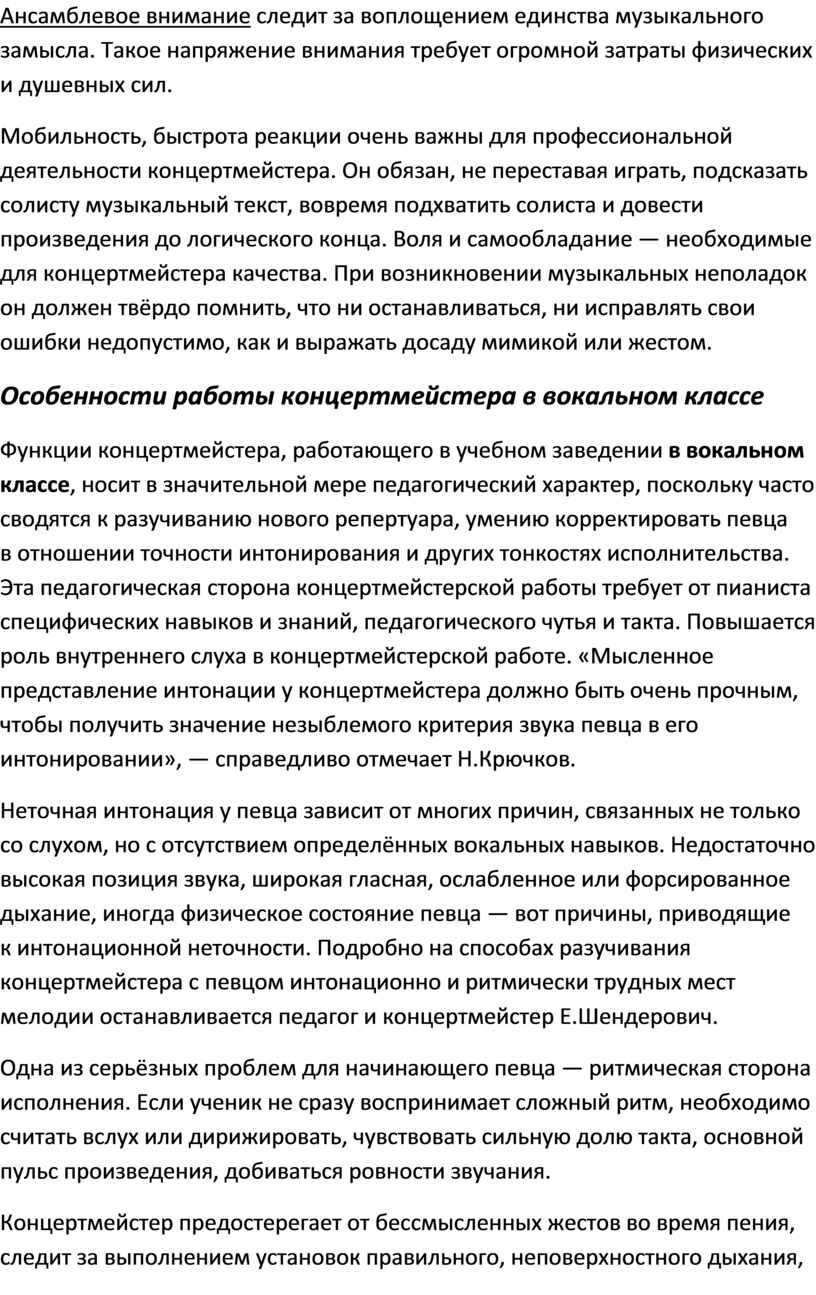 Ансамблевое внимание следит за воплощением единства музыкального замысла. Такое напряжение внимания требует огромной затраты физических и душевных сил.

Мобильность, быстрота реакции очень важны для профессиональной деятельности концертмейстера. Он обязан, не переставая играть, подсказать солисту музыкальный текст, вовремя подхватить солиста и довести произведения до логического конца. Воля и самообладание — необходимые для концертмейстера качества. При возникновении музыкальных неполадок он должен твёрдо помнить, что ни останавливаться, ни исправлять свои ошибки недопустимо, как и выражать досаду мимикой или жестом.

Особенности работы концертмейстера в вокальном классе

Функции концертмейстера, работающего в учебном заведении в вокальном классе, носит в значительной мере педагогический характер, поскольку часто сводятся к разучиванию нового репертуара, умению корректировать певца в отношении точности интонирования и других тонкостях исполнительства. Эта педагогическая сторона концертмейстерской работы требует от пианиста специфических навыков и знаний, педагогического чутья и такта. Повышается роль внутреннего слуха в концертмейстерской работе. «Мысленное представление интонации у концертмейстера должно быть очень прочным, чтобы получить значение незыблемого критерия звука певца в его интонировании», — справедливо отмечает Н.Крючков.

Неточная интонация у певца зависит от многих причин, связанных не только со слухом, но с отсутствием определённых вокальных навыков. Недостаточно высокая позиция звука, широкая гласная, ослабленное или форсированное дыхание, иногда физическое состояние певца — вот причины, приводящие к интонационной неточности. Подробно на способах разучивания концертмейстера с певцом интонационно и ритмически трудных мест мелодии останавливается педагог и концертмейстер Е.Шендерович.

Одна из серьёзных проблем для начинающего певца — ритмическая сторона исполнения. Если ученик не сразу воспринимает сложный ритм, необходимо считать вслух или дирижировать, чувствовать сильную долю такта, основной пульс произведения, добиваться ровности звучания.

Концертмейстер предостерегает от бессмысленных жестов во время пения, следит за выполнением установок правильного, неповерхностного дыхания,